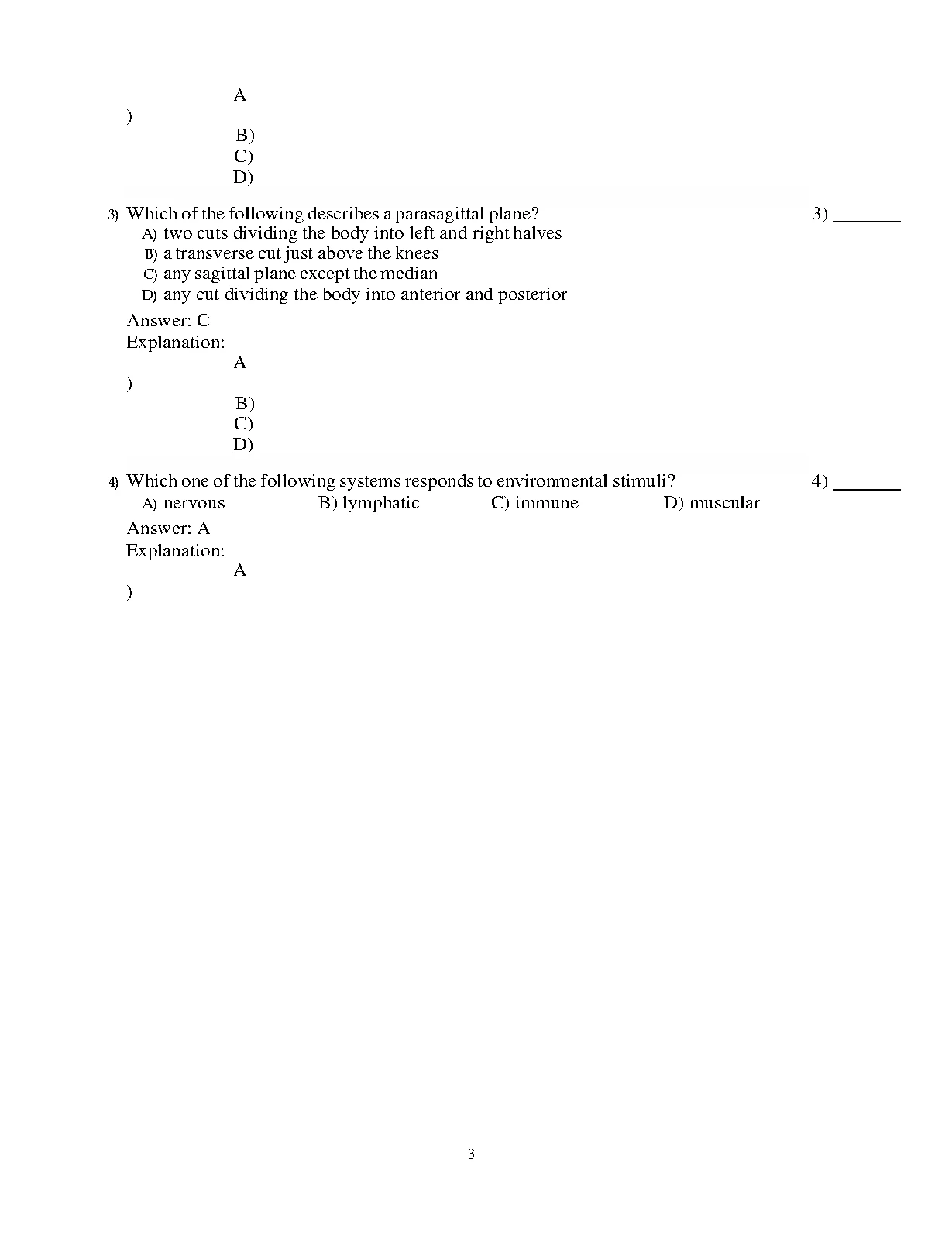 A

)

B)

C)

D)

3) Which of the following describes a parasagittal plane?

3) ____

A) two cuts dividing the body into left and right halves

B) a transverse cut just above the knees

C) any sagittal plane except the median

D) any cut dividing the body into anterior and posterior

Answer: C

Explanation:

A

)

B)

C)

D)

4) Which one of the following systems responds to environmental stimuli?

4) ____

A) nervous B) lymphatic C) immune D) muscular

Answer: A

Explanation:

A

)

3